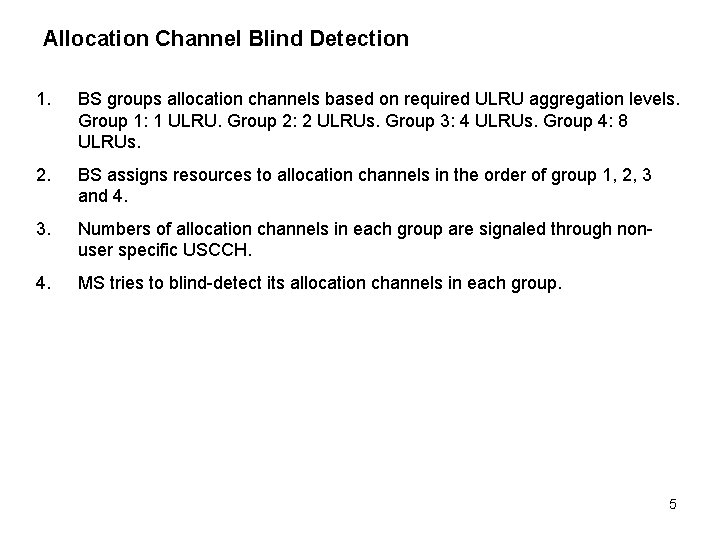 Allocation Channel Blind Detection

1. BS groups allocation channels based on required ULRU aggregation levels. Group 1: 1 ULRU. Group 2: 2 ULRUs. Group 3: 4 ULRUs. Group 4: 8 ULRUs.

2. BS assigns resources to allocation channels in the order of group 1, 2, 3 and 4.

3. Numbers of allocation channels in each group are signaled through non-user specific USCCH.

4. MS tries to blind-detect its allocation channels in each group.

5